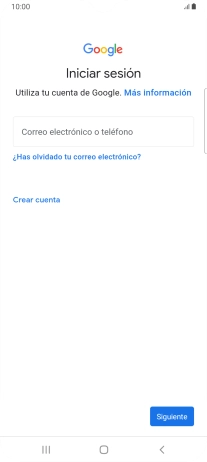 10:00

Google

Iniciar sesión

Utiliza tu cuenta de Google. Más información

Correo electrónico o teléfono

¿Has olvidado tu correo electrónico?

Crear cuenta

Siguiente